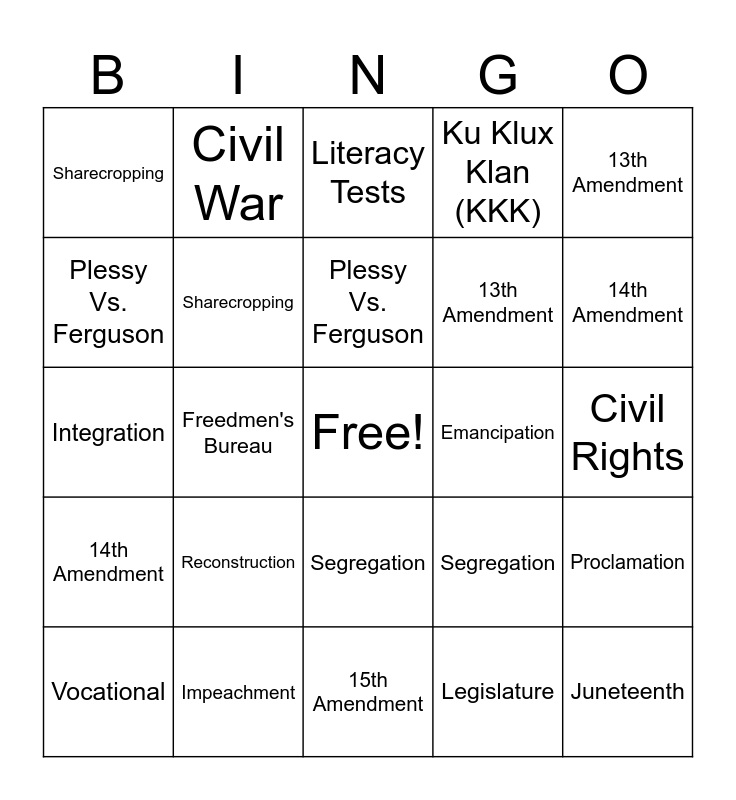 | B | I | N | G | O |
|---|---|---|---|---|
| Sharecropping | Civil War | Literacy Tests | Ku Klux Klan (KKK) | 13th Amendment |
| Plessy Vs. Ferguson | Sharecropping | Plessy Vs. Ferguson | 13th Amendment | 14th Amendment |
| Integration | Freedmen's Bureau | Free! | Emancipation | Civil Rights |
| 14th Amendment | Reconstruction | Segregation | Segregation | Proclamation |
| Vocational | Impeachment | 15th Amendment | Legislature | Juneteenth |